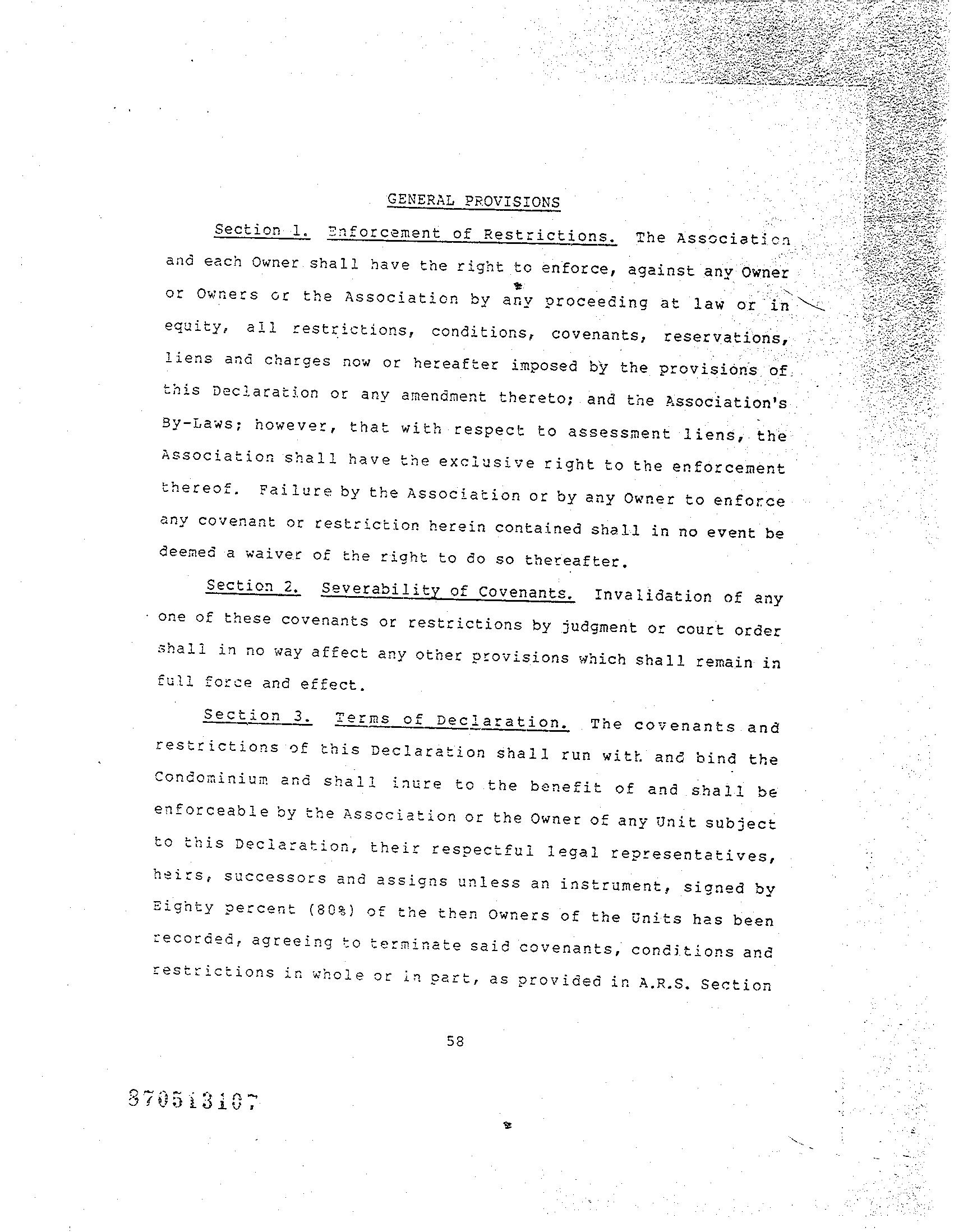 GENERAL PROVISIONS

Section 1. Enforcement of Restrictions. The Association and each Owner shall have the right to enforce, against any Owner or Owners or the Association by any proceeding at law or in equity, all restrictions, conditions, covenants, reservations, liens and charges now or hereafter imposed by the provisions of this Declaration or any amendment thereto; and the Association's By-Laws; however, that with respect to assessment liens, the Association shall have the exclusive right to the enforcement thereof. Failure by the Association or by any Owner to enforce any covenant or restriction herein contained shall in no event be deemed a waiver of the right to do so thereafter.

Section 2. Severability of Covenants. Invalidation of any one of these covenants or restrictions by judgment or court order shall in no way affect any other provisions which shall remain in full force and effect.

Section 3. Terms of Declaration. The covenants and restrictions of this Declaration shall run with and bind the Condominium and shall inure to the benefit of and shall be enforceable by the Association or the Owner of any Unit subject to this Declaration, their respectful legal representatives, heirs, successors and assigns unless an instrument, signed by Eighty percent (80%) of the then Owners of the Units has been recorded, agreeing to terminate said covenants, conditions and restrictions in whole or in part, as provided in A.R.S. Section

58

870513107